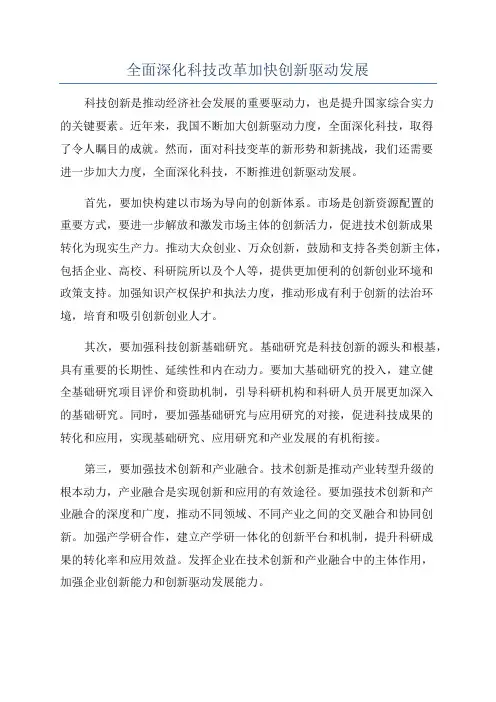 全面深化科技改革加快创新驱动发展

科技创新是推动经济社会发展的重要驱动力，也是提升国家综合实力的关键要素。近年来，我国不断加大创新驱动力度，全面深化科技，取得了令人瞩目的成就。然而，面对科技变革的新形势和新挑战，我们还需要进一步加大力度，全面深化科技，不断推进创新驱动发展。

首先，要加快构建以市场为导向的创新体系。市场是创新资源配置的重要方式，要进一步解放和激发市场主体的创新活力，促进技术创新成果转化为现实生产力。推动大众创业、万众创新，鼓励和支持各类创新主体，包括企业、高校、科研院所以及个人等，提供更加便利的创新创业环境和政策支持。加强知识产权保护和执法力度，推动形成有利于创新的法治环境，培育和吸引创新创业人才。

其次，要加强科技创新基础研究。基础研究是科技创新的源头和根基，具有重要的长期性、延续性和内在动力。要加大基础研究的投入，建立健全基础研究项目评价和资助机制，引导科研机构和科研人员开展更加深入的基础研究。同时，要加强基础研究与应用研究的对接，促进科技成果的转化和应用，实现基础研究、应用研究和产业发展的有机衔接。

第三，要加强技术创新和产业融合。技术创新是推动产业转型升级的根本动力，产业融合是实现创新和应用的有效途径。要加强技术创新和产业融合的深度和广度，推动不同领域、不同产业之间的交叉融合和协同创新。加强产学研合作，建立产学研一体化的创新平台和机制，提升科研成果的转化率和应用效益。发挥企业在技术创新和产业融合中的主体作用，加强企业创新能力和创新驱动发展能力。